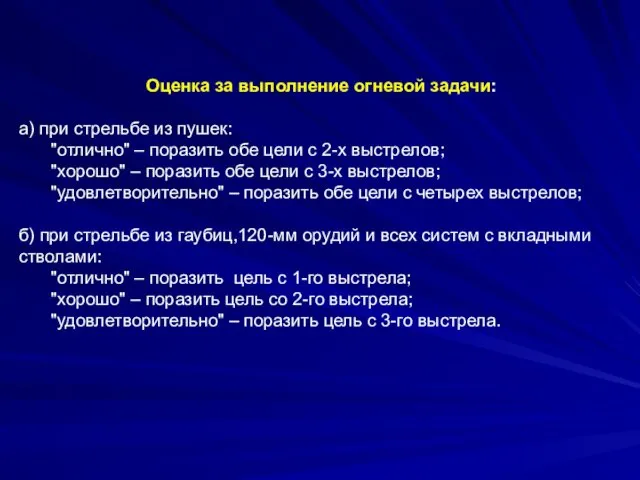 Оценка за выполнение огневой задачи:

а) при стрельбе из пушек:
"отлично" – поразить обе цели с 2-х выстрелов;
"хорошо" – поразить обе цели с 3-х выстрелов;
"удовлетворительно" – поразить обе цели с четырех выстрелов;

б) при стрельбе из гаубиц,120-мм орудий и всех систем с вкладными стволами:
"отлично" – поразить цель с 1-го выстрела;
"хорошо" – поразить цель со 2-го выстрела;
"удовлетворительно" – поразить цель с 3-го выстрела.